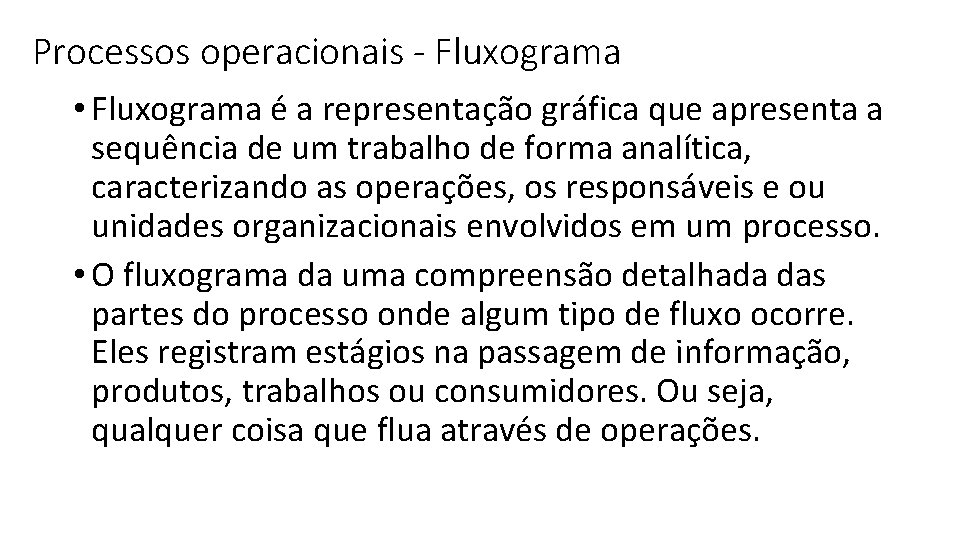 Processos operacionais - Fluxograma

• Fluxograma é a representação gráfica que apresenta a sequência de um trabalho de forma analítica, caracterizando as operações, os responsáveis e ou unidades organizacionais envolvidos em um processo.

• O fluxograma da uma compreensão detalhada das partes do processo onde algum tipo de fluxo ocorre. Eles registram estágios na passagem de informação, produtos, trabalhos ou consumidores. Ou seja, qualquer coisa que flua através de operações.